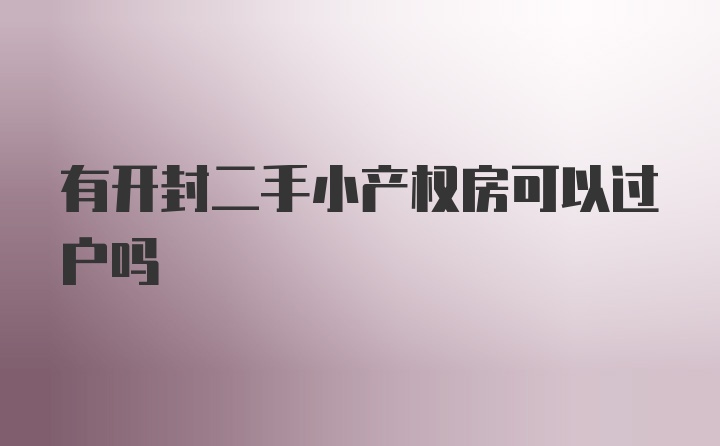 有开封二手小产权房可以过户吗